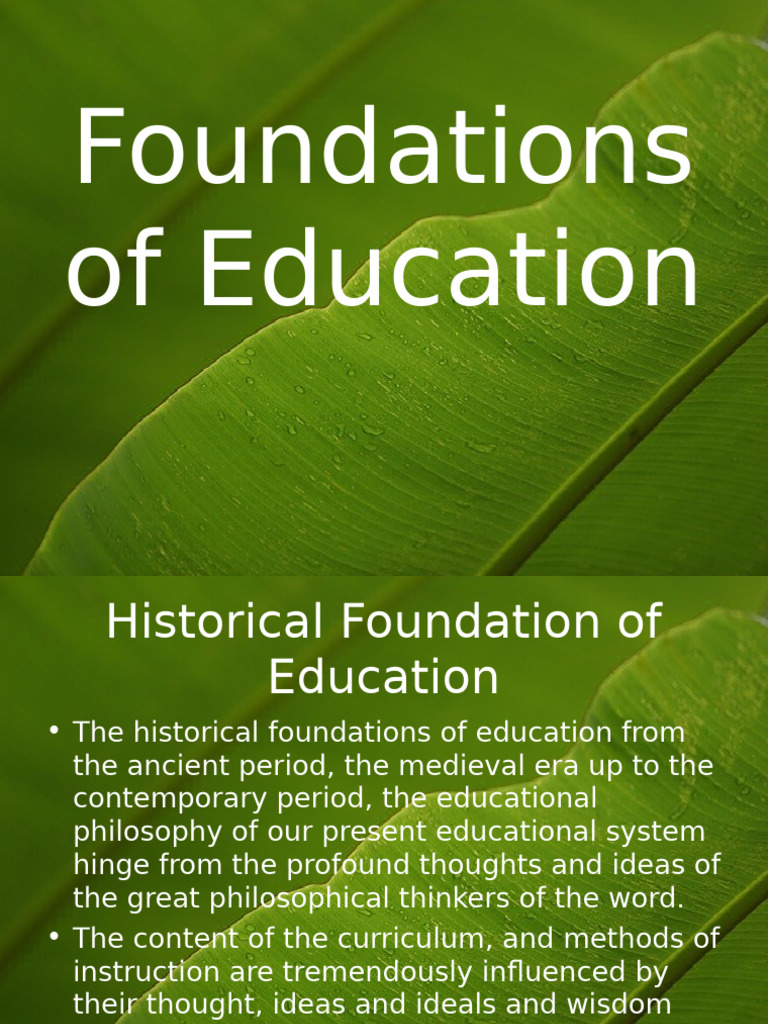 Foundations of Education

Historical Foundation of Education

• The historical foundations of education from the ancient period, the medieval era up to the contemporary period, the educational philosophy of our present educational system hinge from the profound thoughts and ideas of the great philosophical thinkers of the word.
• The content of the curriculum, and methods of instruction are tremendously influenced by their thought, ideas and ideals and wisdom